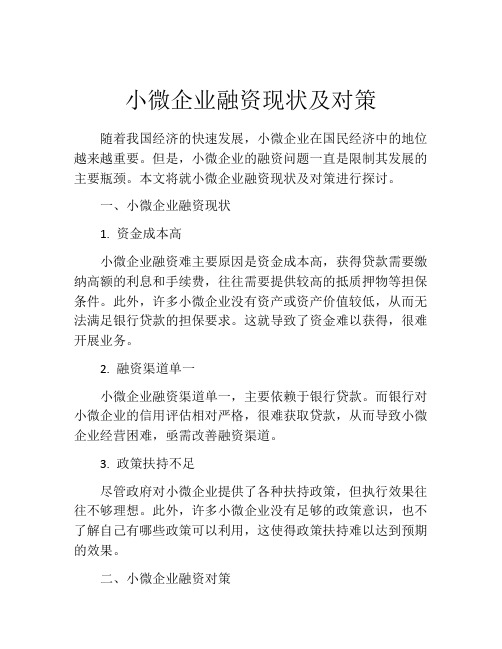 小微企业融资现状及对策

随着我国经济的快速发展，小微企业在国民经济中的地位越来越重要。但是，小微企业的融资问题一直是限制其发展的主要瓶颈。本文将就小微企业融资现状及对策进行探讨。

一、小微企业融资现状

1. 资金成本高

小微企业融资难主要原因是资金成本高，获得贷款需要缴纳高额的利息和手续费，往往需要提供较高的抵质押物等担保条件。此外，许多小微企业没有资产或资产价值较低，从而无法满足银行贷款的担保要求。这就导致了资金难以获得，很难开展业务。

2. 融资渠道单一

小微企业融资渠道单一，主要依赖于银行贷款。而银行对小微企业的信用评估相对严格，很难获取贷款，从而导致小微企业经营困难，亟需改善融资渠道。

3. 政策扶持不足

尽管政府对小微企业提供了各种扶持政策，但执行效果往往不够理想。此外，许多小微企业没有足够的政策意识，也不了解自己有哪些政策可以利用，这使得政策扶持难以达到预期的效果。

二、小微企业融资对策